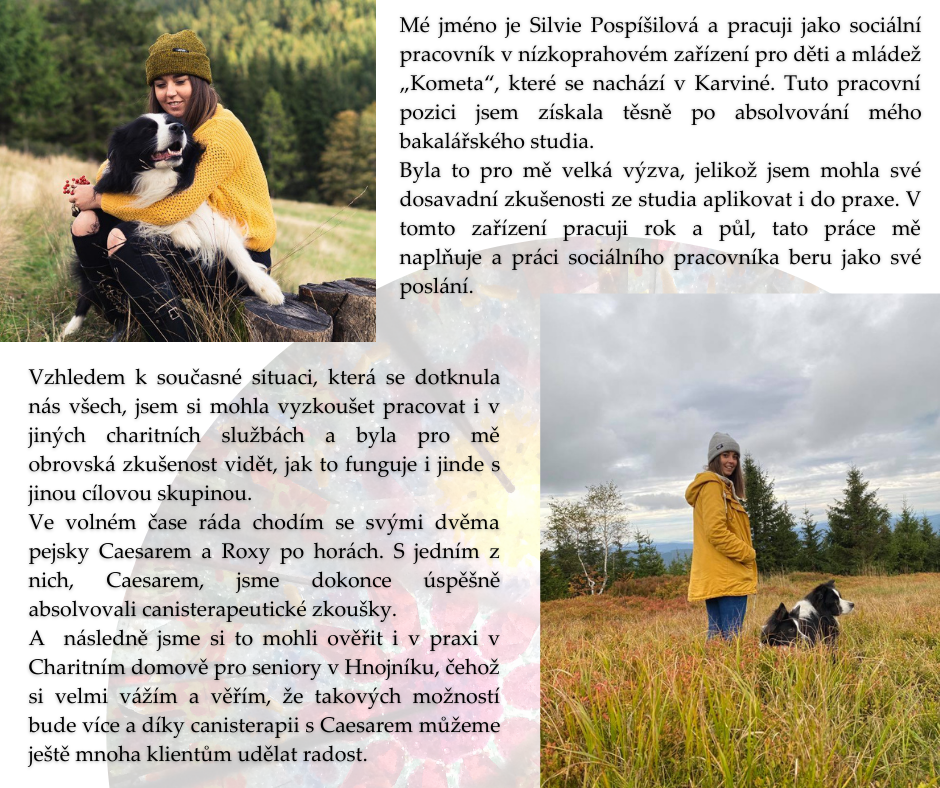 Mé jméno je Silvie Pospíšilová a pracuji jako sociální pracovník v nízkoprahovém zařízení pro děti a mládež „Kometa“, které se nachází v Karviné. Tuto pracovní pozici jsem získala těsně po absolvování mého bakalářského studia.
Byla to pro mě velká výzva, jelikož jsem mohla své dosavadní zkušenosti ze studia aplikovat i do praxe. V tomto zařízení pracuji rok a půl, tato práce mě naplňuje a práci sociálního pracovníka beru jako své poslání.

Vzhledem k současné situaci, která se dotknula nás všech, jsem si mohla vyzkoušet pracovat i v jiných charitních službách a byla pro mě obrovská zkušenost vidět, jak to funguje i jinde s jinou cílovou skupinou.
Ve volném čase ráda chodím se svými dvěma pejsky Caesarem a Roxy po horách. S jedním z nich, Caesarem, jsme dokonce úspěšně absolvovali canisterapeutické zkoušky.
A následně jsme si to mohli ověřit i v praxi v Charitním domově pro seniory v Hnojníku, čehož si velmi vážím a věřím, že takových možností bude více a díky canisterapii s Caesarem můžeme ještě mnoha klientům udělat radost.